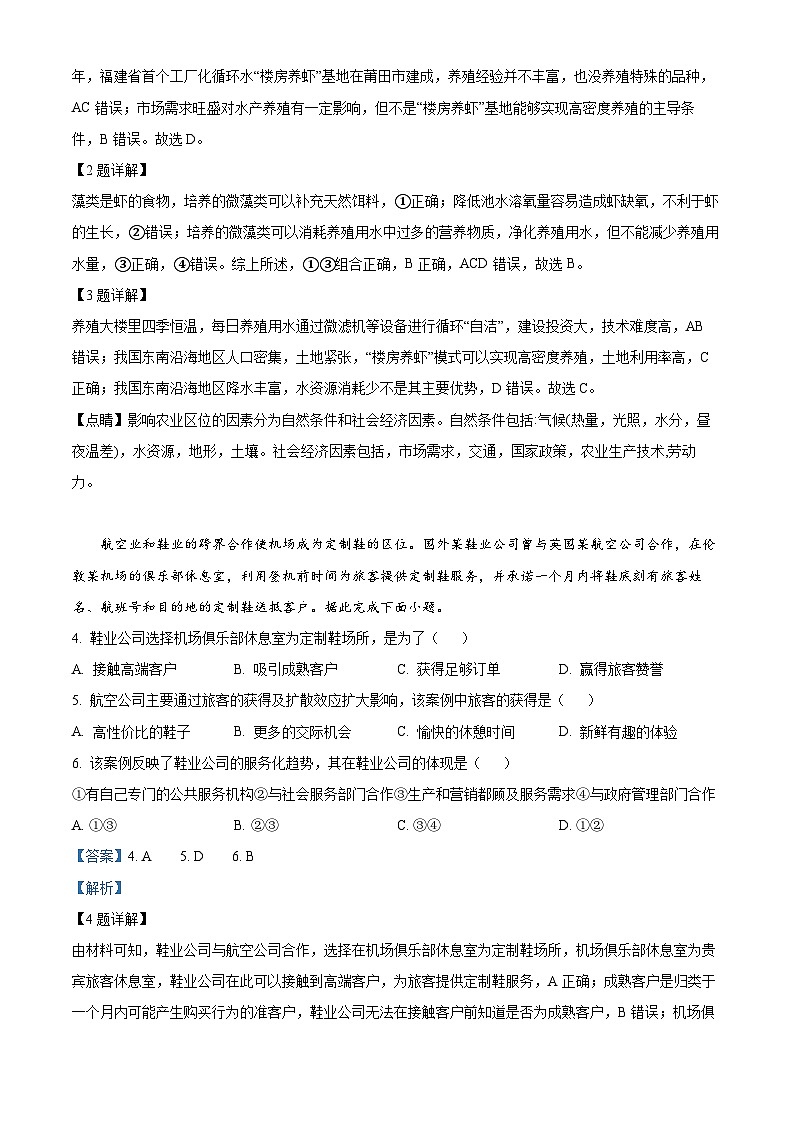 年，福建省首个工厂化循环水“楼房养虾”基地在莆田市建成，养殖经验并不丰富，也没养殖特殊的品种，AC 错误；市场需求旺盛对水产养殖有一定影响，但不是“楼房养虾”基地能够实现高密度养殖的主导条件，B 错误。故选 D。

【2 题详解】

藻类是虾的食物，培养的微藻类可以补充天然饵料，①正确；降低池水溶氧量容易造成虾缺氧，不利于虾的生长，②错误；培养的微藻类可以消耗养殖用水中过多的营养物质，净化养殖用水，但不能减少养殖用水量，③正确，④错误。综上所述，①③组合正确，B 正确，ACD 错误，故选 B。

【3 题详解】

养殖大楼里四季恒温，每日养殖用水通过微滤机等设备进行循环“自洁”，建设投资大，技术难度高，AB 错误；我国东南沿海地区人口密集，土地紧张，“楼房养虾”模式可以实现高密度养殖，土地利用率高，C 正确；我国东南沿海地区降水丰富，水资源消耗少不是其主要优势，D 错误。故选 C。

【点睛】影响农业区位的因素分为自然条件和社会经济因素。自然条件包括:气候(热量，光照，水分，昼夜温差)，水资源，地形，土壤。社会经济因素包括，市场需求，交通，国家政策，农业生产技术,劳动力。

航空业和鞋业的跨界合作使机场成为定制鞋的区位。国外某鞋业公司曾与英国某航空公司合作，在伦敦某机场的俱乐部休息室，利用登机前时间为旅客提供定制鞋服务，并承诺一个月内将鞋底刻有旅客姓名、航班号和目的地的定制鞋送抵客户。据此完成下面小题。

4. 鞋业公司选择机场俱乐部休息室为定制鞋场所，是为了（　　）

A. 接触高端客户　　B. 吸引成熟客户　　C. 获得足够订单　　D. 赢得旅客赞誉

5. 航空公司主要通过旅客的获得及扩散效应扩大影响，该案例中旅客的获得是（　　）

A. 高性价比的鞋子　　B. 更多的交际机会　　C. 愉快的休憩时间　　D. 新鲜有趣的体验

6. 该案例反映了鞋业公司的服务化趋势，其在鞋业公司的体现是（　　）

①有自己专门的公共服务机构②与社会服务部门合作③生产和营销都顾及服务需求④与政府管理部门合作

A. ①③　　B. ②③　　C. ③④　　D. ①②

【答案】4. A　5. D　6. B

【解析】

【4 题详解】

由材料可知，鞋业公司与航空公司合作，选择在机场俱乐部休息室为定制鞋场所，机场俱乐部休息室为贵宾旅客休息室，鞋业公司在此可以接触到高端客户，为旅客提供定制鞋服务，A 正确；成熟客户是归类于一个月内可能产生购买行为的准客户，鞋业公司无法在接触客户前知道是否为成熟客户，B 错误；机场俱